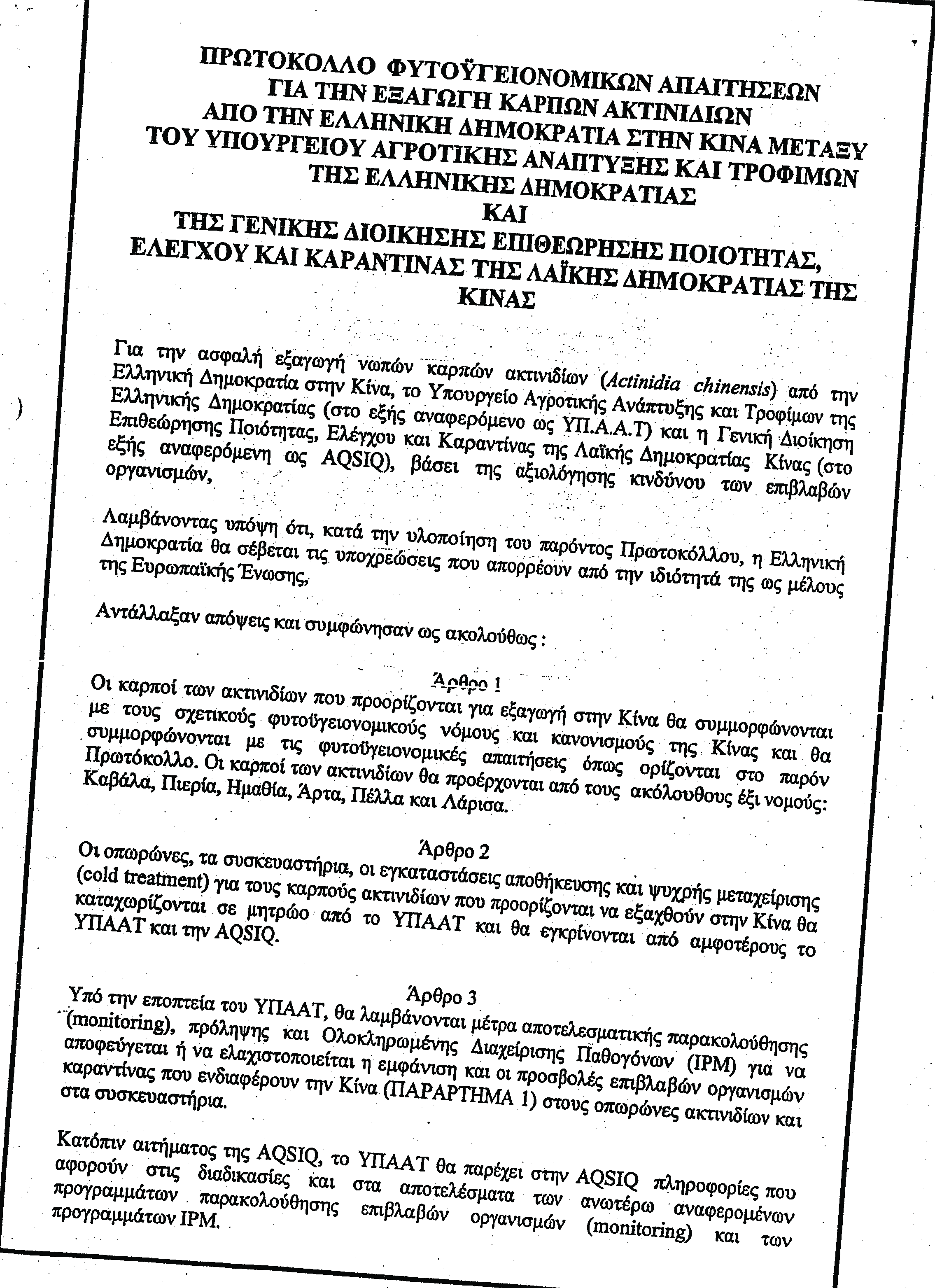 ΠΡΩΤΟΚΟΛΛΟ ΦΥΤΟΫΓΕΙΟΝΟΜΙΚΩΝ ΑΠΑΙΤΗΣΕΩΝ ΓΙΑ ΤΗΝ ΕΞΑΓΩΓΗ ΚΑΡΠΩΝ ΑΚΤΙΝΙΔΙΩΝ ΑΠΟ ΤΗΝ ΕΛΛΗΝΙΚΗ ΔΗΜΟΚΡΑΤΙΑ ΣΤΗΝ ΚΙΝΑ ΜΕΤΑΞΥ ΤΟΥ ΥΠΟΥΡΓΕΙΟΥ ΑΓΡΟΤΙΚΗΣ ΑΝΑΠΤΥΞΗΣ ΚΑΙ ΤΡΟΦΙΜΩΝ ΤΗΣ ΕΛΛΗΝΙΚΗΣ ΔΗΜΟΚΡΑΤΙΑΣ
ΚΑΙ
ΤΗΣ ΓΕΝΙΚΗΣ ΔΙΟΙΚΗΣΗΣ ΕΠΙΘΕΩΡΗΣΗΣ ΠΟΙΟΤΗΤΑΣ, ΕΛΕΓΧΟΥ ΚΑΙ ΚΑΡΑΝΤΙΝΑΣ ΤΗΣ ΛΑΪΚΗΣ ΔΗΜΟΚΡΑΤΙΑΣ ΤΗΣ ΚΙΝΑΣ

Για την ασφαλή εξαγωγή νωπών καρπών ακτινιδίων (Actinidia chinensis) από την Ελληνική Δημοκρατία στην Κίνα, το Υπουργείο Αγροτικής Ανάπτυξης και Τροφίμων της Ελληνικής Δημοκρατίας (στο εξής αναφερόμενο ως ΥΠ.Α.Α.Τ) και η Γενική Διοίκηση Επιθεώρησης Ποιότητας, Ελέγχου και Καραντίνας της Λαϊκής Δημοκρατίας Κίνας (στο εξής αναφερόμενη ως AQSIQ), βάσει της αξιολόγησης κινδύνου των επιβλαβών οργανισμών,

Λαμβάνοντας υπόψη ότι, κατά την υλοποίηση του παρόντος Πρωτοκόλλου, η Ελληνική Δημοκρατία θα σέβεται τις υποχρεώσεις που απορρέουν από την ιδιότητά της ως μέλους της Ευρωπαϊκής Ένωσης,

Αντάλλαξαν απόψεις και συμφώνησαν ως ακολούθως :

Άρθρο 1
Οι καρποί των ακτινιδίων που προορίζονται για εξαγωγή στην Κίνα θα συμμορφώνονται με τους σχετικούς φυτοϋγειονομικούς νόμους και κανονισμούς της Κίνας και θα συμμορφώνονται με τις φυτοϋγειονομικές απαιτήσεις όπως ορίζονται στο παρόν Πρωτόκολλο. Οι καρποί των ακτινιδίων θα προέρχονται από τους ακόλουθους έξι νομούς: Καβάλα, Πιερία, Ημαθία, Άρτα, Πέλλα και Λάρισα.

Άρθρο 2
Οι οπωρώνες, τα συσκευαστήρια, οι εγκαταστάσεις αποθήκευσης και ψυχρής μεταχείρισης (cold treatment) για τους καρπούς ακτινιδίων που προορίζονται να εξαχθούν στην Κίνα θα καταχωρίζονται σε μητρώο από το ΥΠΑΑΤ και θα εγκρίνονται από αμφοτέρους το ΥΠΑΑΤ και την AQSIQ.

Άρθρο 3
Υπό την εποπτεία του ΥΠΑΑΤ, θα λαμβάνονται μέτρα αποτελεσματικής παρακολούθησης (monitoring), πρόληψης και Ολοκληρωμένης Διαχείρισης Παθογόνων (IPM) για να αποφεύγεται ή να ελαχιστοποιείται η εμφάνιση και οι προσβολές επιβλαβών οργανισμών καραντίνας που ενδιαφέρουν την Κίνα (ΠΑΡΑΡΤΗΜΑ 1) στους οπωρώνες ακτινιδίων και στα συσκευαστήρια.

Κατόπιν αιτήματος της AQSIQ, το ΥΠΑΑΤ θα παρέχει στην AQSIQ πληροφορίες που αφορούν στις διαδικασίες και στα αποτελέσματα των ανωτέρω αναφερομένων προγραμμάτων παρακολούθησης επιβλαβών οργανισμών (monitoring) και των προγραμμάτων IPM.